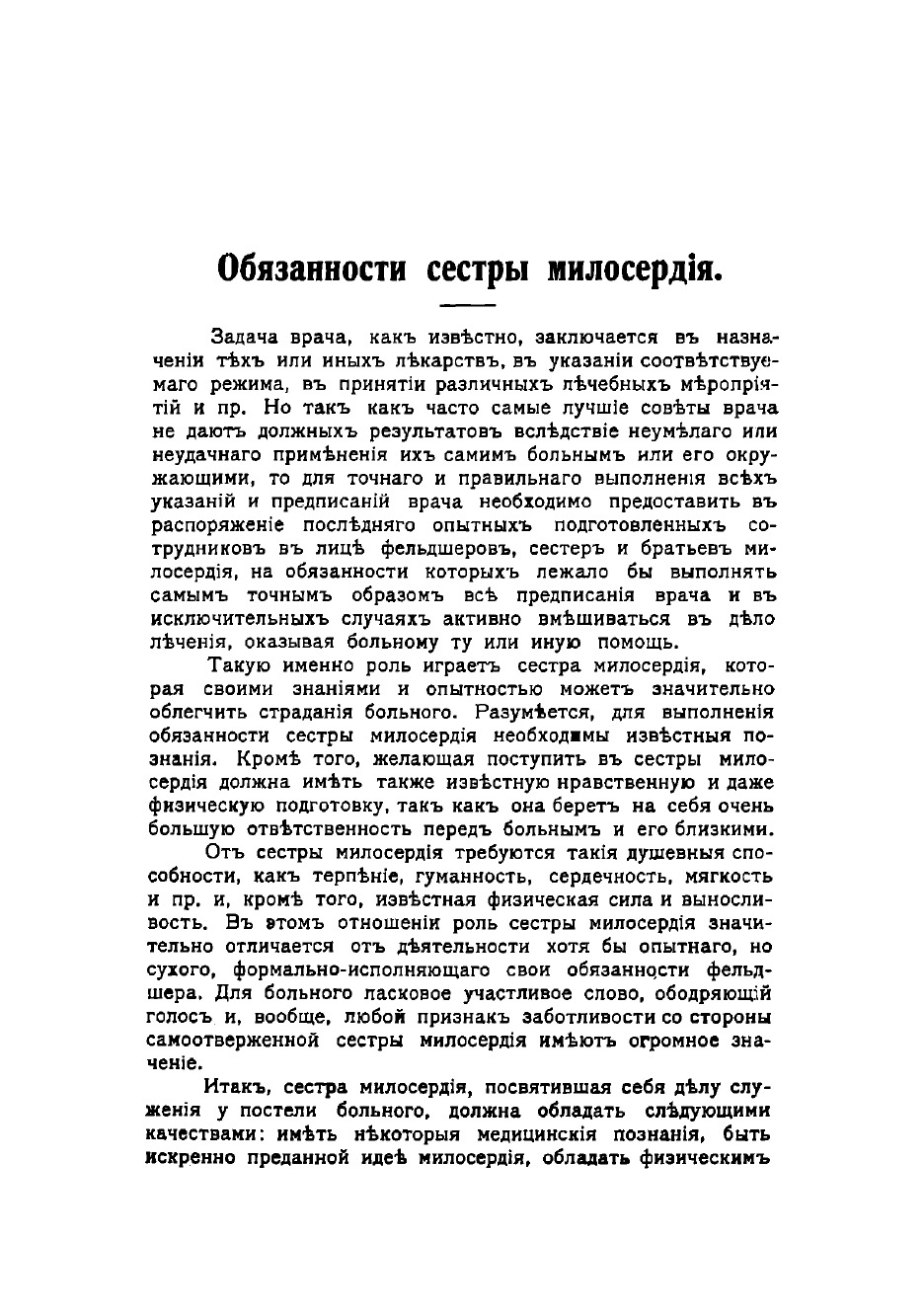 Обязанности сестры милосердія.

Задача врача, какъ извѣстно, заключается въ назначеніи тѣхъ или иныхъ лѣкарствъ, въ указаніи соотвѣтствуемаго режима, въ принятіи различныхъ лѣчебныхъ мѣропріятій и пр. Но такъ какъ часто самые лучшіе совѣты врача не даютъ должныхъ результатовъ вслѣдствіе неумѣлаго или неудачнаго примѣненія ихъ самимъ больнымъ или его окружающими, то для точнаго и правильнаго выполненія всѣхъ указаній и предписаній врача необходимо предоставить въ распоряженіе послѣдняго опытныхъ подготовленныхъ сотрудниковъ въ лицѣ фельдшеровъ, сестеръ и братьевъ милосердія, на обязанности которыхъ лежало бы выполнять самымъ точнымъ образомъ всѣ предписанія врача и въ исключительныхъ случаяхъ активно вмѣшиваться въ дѣло лѣченія, оказывая больному ту или иную помощь.

Такую именно роль играетъ сестра милосердія, которая своими знаніями и опытностью можетъ значительно облегчить страданія больного. Разумѣется, для выполненія обязанности сестры милосердія необходимы извѣстныя познанія. Кромѣ того, желающая поступить въ сестры милосердія должна имѣть также извѣстную нравственную и даже физическую подготовку, такъ какъ она беретъ на себя очень большую отвѣтственность передъ больнымъ и его близкими.

Отъ сестры милосердія требуются такія душевныя способности, какъ терпѣніе, гуманность, сердечность, мягкость и пр. и, кромѣ того, извѣстная физическая сила и выносливость. Въ этомъ отношеніи роль сестры милосердія значительно отличается отъ дѣятельности хотя бы опытнаго, но сухого, формально-исполняющаго свои обязанности фельдшера. Для больного ласковое участливое слово, ободряющій голосъ и, вообще, любой признакъ заботливости со стороны самоотверженной сестры милосердія имѣютъ огромное значеніе.

Итакъ, сестра милосердія, посвятившая себя дѣлу служенія у постели больного, должна обладать слѣдующими качествами: имѣть нѣкоторыя медицинскія познанія, быть искренно преданной идеѣ милосердія, обладать физическимъ